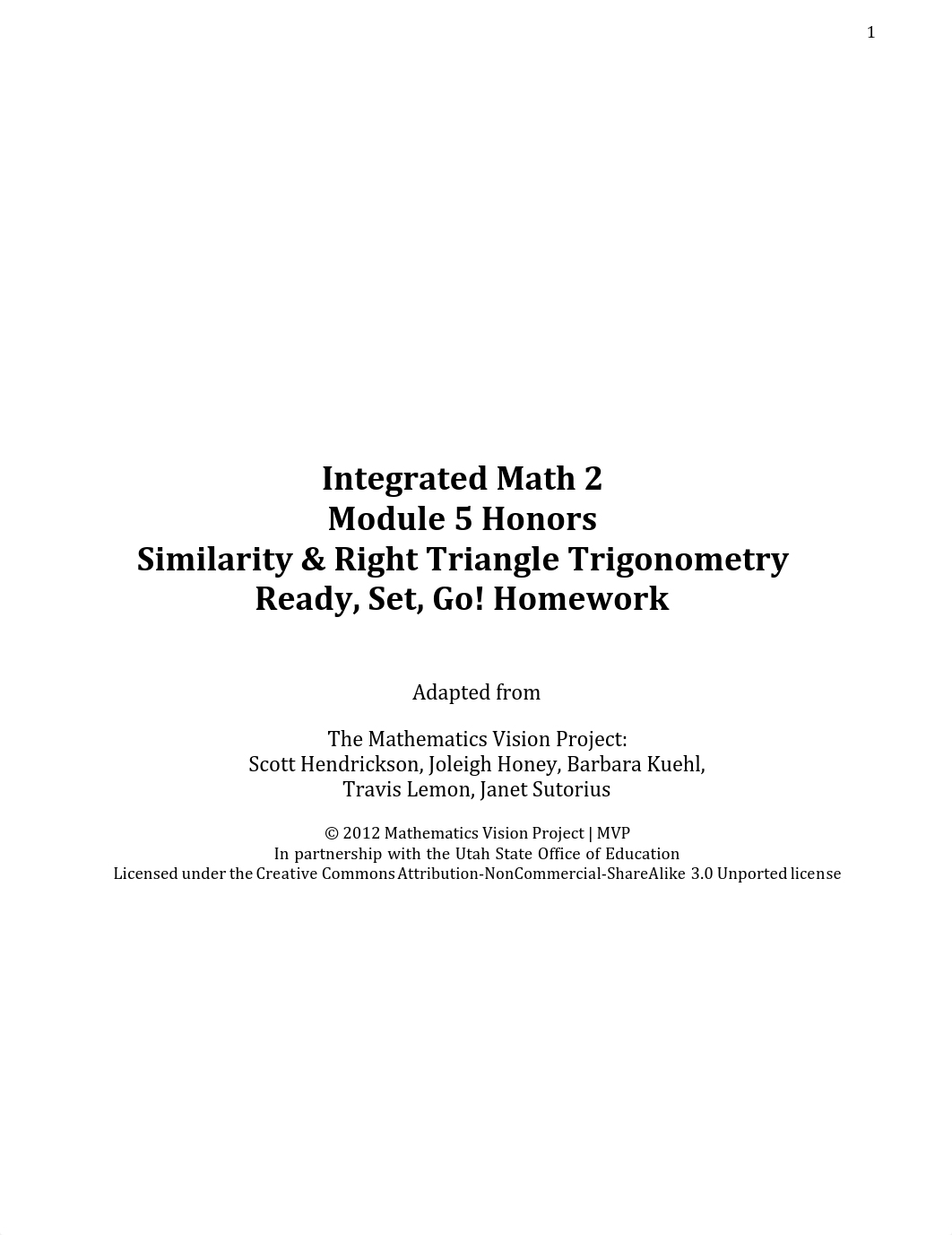 1

Integrated Math 2
Module 5 Honors
Similarity & Right Triangle Trigonometry
Ready, Set, Go! Homework

Adapted from

The Mathematics Vision Project:
Scott Hendrickson, Joleigh Honey, Barbara Kuehl,
Travis Lemon, Janet Sutorius

© 2012 Mathematics Vision Project | MVP
In partnership with the Utah State Office of Education
Licensed under the Creative Commons Attribution-NonCommercial-ShareAlike 3.0 Unported license